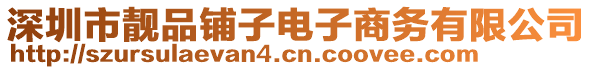 深圳市靓品铺子电子商务有限公司
http://szursulaevan4.cn.coovee.com